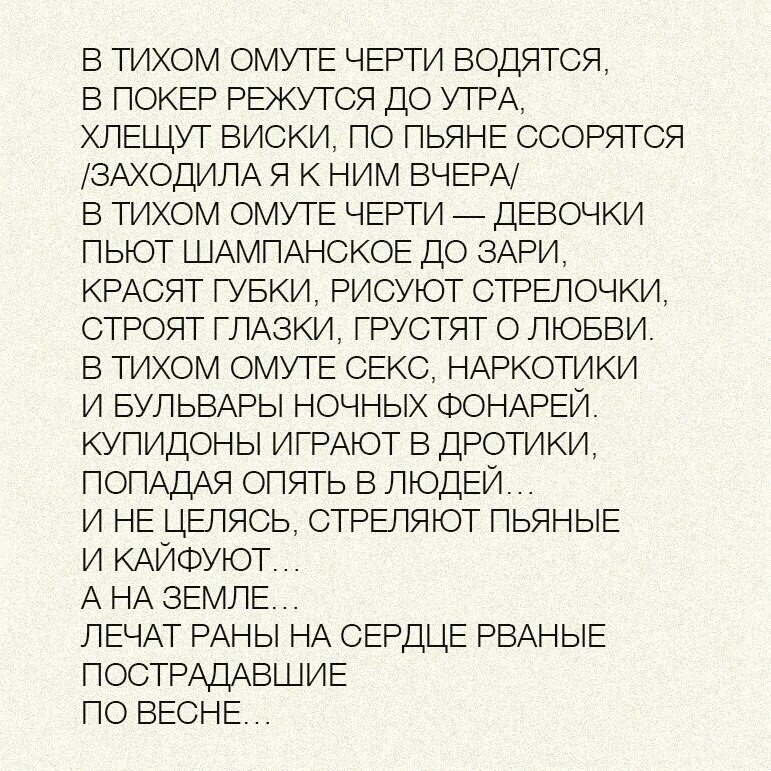 В ТИХОМ ОМУТЕ ЧЕРТИ ВОДЯТСЯ,
В ПОКЕР РЕЖУТСЯ ДО УТРА,
ХЛЕЩУТ ВИСКИ, ПО ПЬЯНЕ ССОРЯТСЯ
/ЗАХОДИЛА Я К НИМ ВЧЕРА/
В ТИХОМ ОМУТЕ ЧЕРТИ — ДЕВОЧКИ
ПЬЮТ ШАМПАНСКОЕ ДО ЗАРИ,
КРАСЯТ ГУБКИ, РИСУЮТ СТРЕЛОЧКИ,
СТРОЯТ ГЛАЗКИ, ГРУСТЯТ О ЛЮБВИ.
В ТИХОМ ОМУТЕ СЕКС, НАРКОТИКИ
И БУЛЬВАРЫ НОЧНЫХ ФОНАРЕЙ.
КУПИДОНЫ ИГРАЮТ В ДРОТИКИ,
ПОПАДАЯ ОПЯТЬ В ЛЮДЕЙ...
И НЕ ЦЕЛЯСЬ, СТРЕЛЯЮТ ПЬЯНЫЕ
И КАЙФУЮТ...
А НА ЗЕМЛЕ...
ЛЕЧАТ РАНЫ НА СЕРДЦЕ РВАНЫЕ
ПОСТРАДАВШИЕ
ПО ВЕСНЕ...